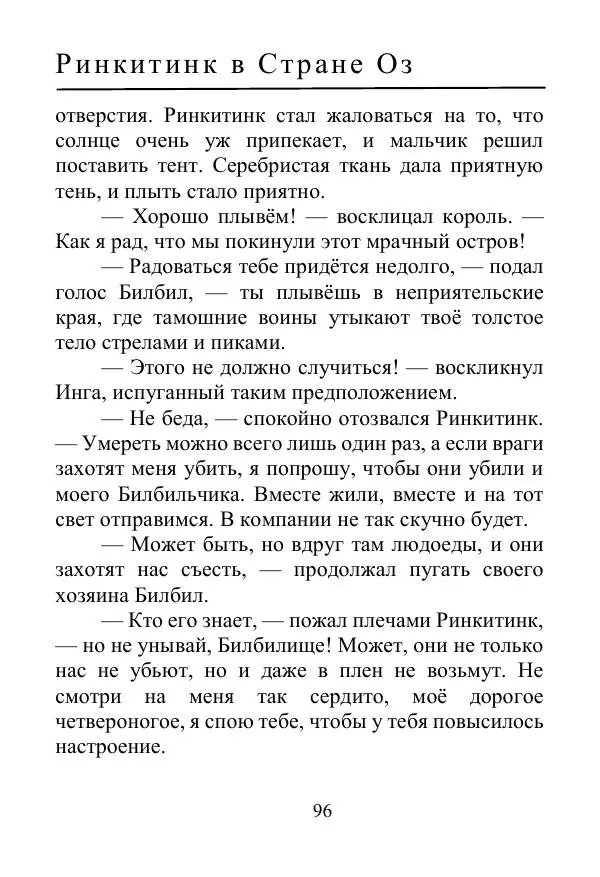 Ринкитинк в Стране Оз

отверстия. Ринкитинк стал жаловаться на то, что солнце очень уж припекает, и мальчик решил поставить тент. Серебристая ткань дала приятную тень, и плыть стало приятно.

— Хорошо плывём! — восклицал король. — Как я рад, что мы покинули этот мрачный остров!

— Радоваться тебе придётся недолго, — подал голос Билбил, — ты плывёшь в неприятельские края, где тамошние воины утыкают твоё толстое тело стрелами и пиками.

— Этого не должно случиться! — воскликнул Инга, испуганный таким предположением.

— Не беда, — спокойно отозвался Ринкитинк. — Умереть можно всего лишь один раз, а если враги захотят меня убить, я попрошу, чтобы они убили и моего Билбильчика. Вместе жили, вместе и на тот свет отправимся. В компании не так скучно будет.

— Может быть, но вдруг там людоеды, и они захотят нас съесть, — продолжал пугать своего хозяина Билбил.

— Кто его знает, — пожал плечами Ринкитинк, — но не унывай, Билбилище! Может, они не только нас не убьют, но и даже в плен не возьмут. Не смотри на меня так сердито, моё дорогое четвероногое, я спою тебе, чтобы у тебя повысилось настроение.

96